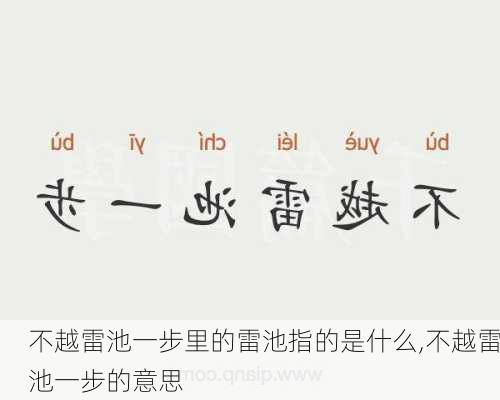 bù yuè léi chí yī bù
不越雷池一步

不越雷池一步里的雷池指的是什么,不越雷池一步的意思

www.qianp.com